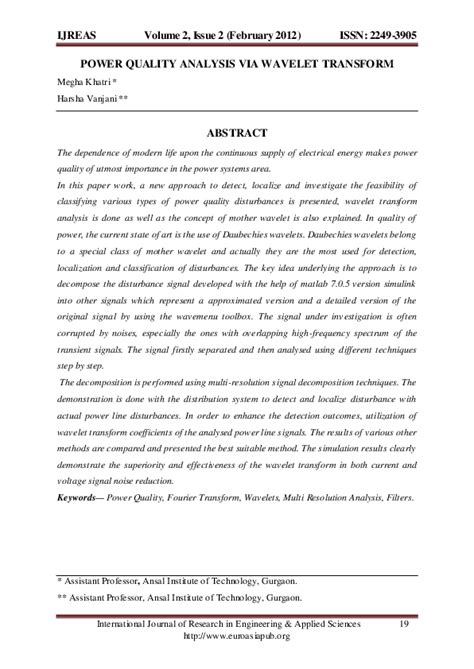 IJREAS Volume 2, Issue 2 (February 2012) ISSN: 2249-3905

POWER QUALITY ANALYSIS VIA WAVELET TRANSFORM

Megha Khatri*

Harsha Vanjani**

ABSTRACT

The dependence of modern life upon the continuous supply of electrical energy makes power quality of utmost importance in the power systems area.

In this paper work, a new approach to detect, localize and investigate the feasibility of classifying various types of power quality disturbances is presented, wavelet transform analysis is done as well as the concept of mother wavelet is also explained. In quality of power, the current state of art is the use of Daubechies wavelets. Daubechies wavelets belong to a special class of mother wavelet and actually they are the most used for detection, localization and classification of disturbances. The key idea underlying the approach is to decompose the disturbance signal developed with the help of matlab 7.0.5 version simulink into other signals which represent a approximated version and a detailed version of the original signal by using the wavemenu toolbox. The signal under investigation is often corrupted by noises, especially the ones with overlapping high-frequency spectrum of the transient signals. The signal firstly separated and then analysed using different techniques step by step.

The decomposition is performed using multi-resolution signal decomposition techniques. The demonstration is done with the distribution system to detect and localize disturbance with actual power line disturbances. In order to enhance the detection outcomes, utilization of wavelet transform coefficients of the analysed power line signals. The results of various other methods are compared and presented the best suitable method. The simulation results clearly demonstrate the superiority and effectiveness of the wavelet transform in both current and voltage signal noise reduction.

Keywords— Power Quality, Fourier Transform, Wavelets, Multi Resolution Analysis, Filters.

* Assistant Professor, Ansal Institute of Technology, Gurgaon.

** Assistant Professor, Ansal Institute of Technology, Gurgaon.

International Journal of Research in Engineering & Applied Sciences 19
http://www.euroasiapub.org